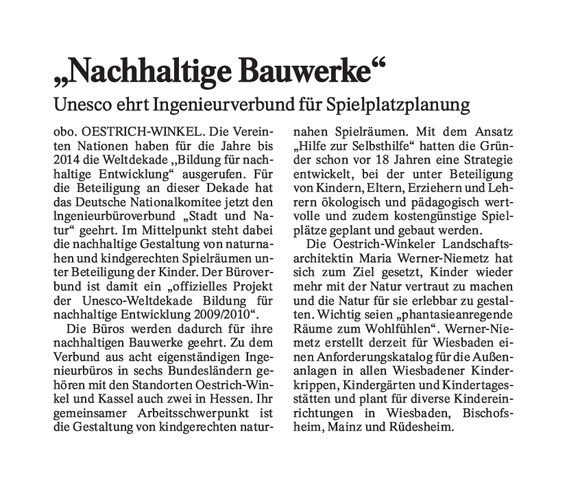 „Nachhaltige Bauwerke“

Unesco ehrt Ingenieurverbund für Spielplatzplanung

obo. OESTRICH-WINKEL. Die Vereinten Nationen haben für die Jahre bis 2014 die Weltdekade „Bildung für nachhaltige Entwicklung“ ausgerufen. Für die Beteiligung an dieser Dekade hat das Deutsche Nationalkomitee jetzt den Ingenieurbüroverbund „Stadt und Natur“ geehrt. Im Mittelpunkt steht dabei die nachhaltige Gestaltung von naturnahen und kindgerechten Spielräumen unter Beteiligung der Kinder. Der Büroverbund ist damit ein „offizielles Projekt der Unesco-Weltdekade Bildung für nachhaltige Entwicklung 2009/2010“.

Die Büros werden dadurch für ihre nachhaltigen Bauwerke geehrt. Zu dem Verbund aus acht eigenständigen Ingenieurbüros in sechs Bundesländern gehören mit den Standorten Oestrich-Winkel und Kassel auch zwei in Hessen. Ihr gemeinsamer Arbeitsschwerpunkt ist die Gestaltung von kindgerechten naturnahen Spielräumen. Mit dem Ansatz „Hilfe zur Selbsthilfe“ hatten die Gründer schon vor 18 Jahren eine Strategie entwickelt, bei der unter Beteiligung von Kindern, Eltern, Erziehern und Lehrern ökologisch und pädagogisch wertvolle und zudem kostengünstige Spielplätze geplant und gebaut werden.

Die Oestrich-Winkeler Landschaftsarchitektin Maria Werner-Niemetz hat sich zum Ziel gesetzt, Kinder wieder mehr mit der Natur vertraut zu machen und die Natur für sie erlebbar zu gestalten. Wichtig seien „phantasieanregende Räume zum Wohlfühlen“. Werner-Niemetz erstellt derzeit für Wiesbaden einen Anforderungskatalog für die Außenanlagen in allen Wiesbadener Kinderkrippen, Kindergärten und Kindertagesstätten und plant für diverse Kindereinrichtungen in Wiesbaden, Bischofsheim, Mainz und Rüdesheim.